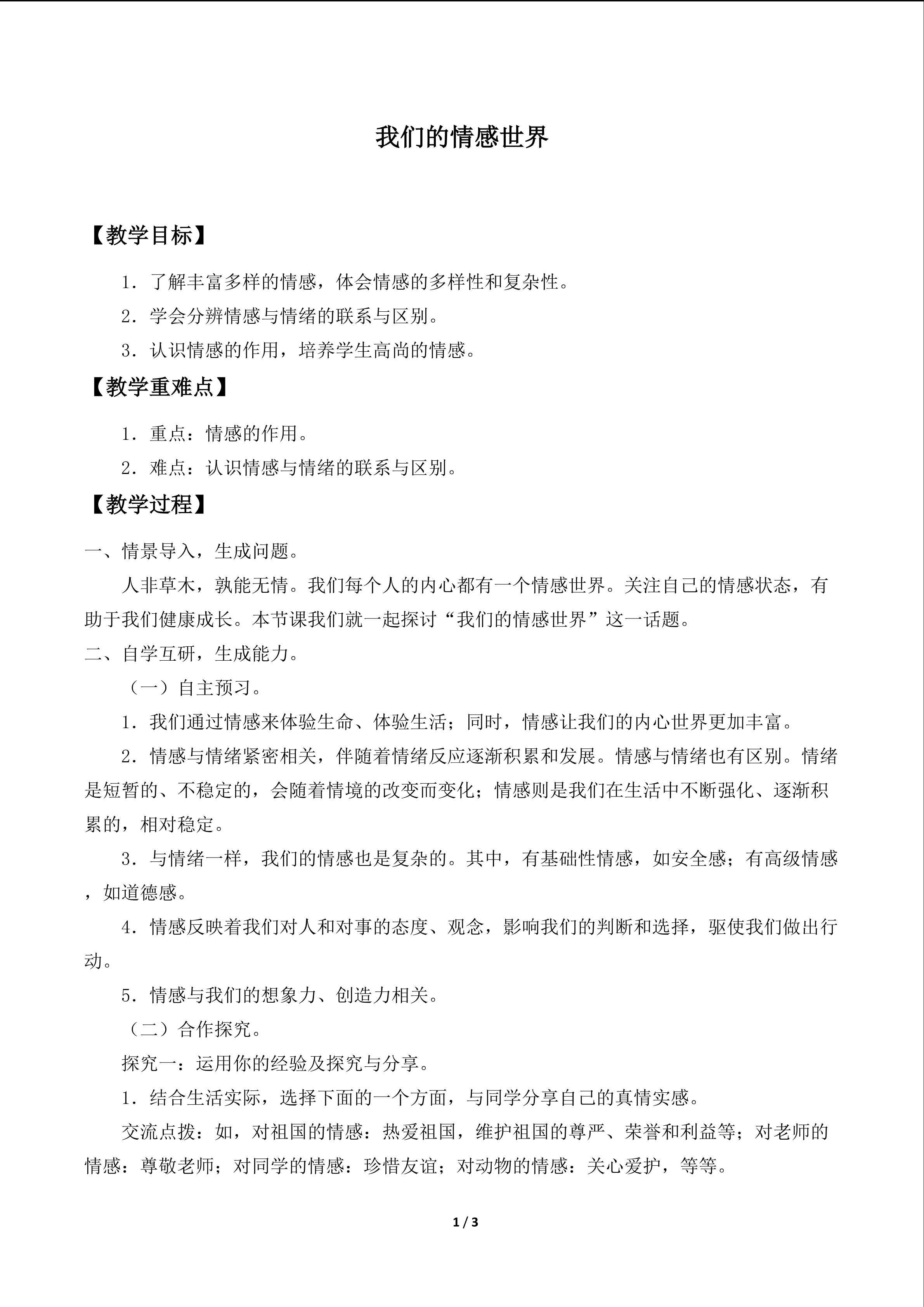 我们的情感世界

【教学目标】

1．了解丰富多样的情感，体会情感的多样性和复杂性。

2．学会分辨情感与情绪的联系与区别。

3．认识情感的作用，培养学生高尚的情感。

【教学重难点】

1．重点：情感的作用。

2．难点：认识情感与情绪的联系与区别。

【教学过程】

一、情景导入，生成问题。

人非草木，孰能无情。我们每个人的内心都有一个情感世界。关注自己的情感状态，有助于我们健康成长。本节课我们就一起探讨“我们的情感世界”这一话题。

二、自学互研，生成能力。

（一）自主预习。

1．我们通过情感来体验生命、体验生活；同时，情感让我们的内心世界更加丰富。

2．情感与情绪紧密相关，伴随着情绪反应逐渐积累和发展。情感与情绪也有区别。情绪是短暂的、不稳定的，会随着情境的改变而变化；情感则是我们在生活中不断强化、逐渐积累的，相对稳定。

3．与情绪一样，我们的情感也是复杂的。其中，有基础性情感，如安全感；有高级情感，如道德感。

4．情感反映着我们对人和对事的态度、观念，影响我们的判断和选择，驱使我们做出行动。

5．情感与我们的想象力、创造力相关。

（二）合作探究。

探究一：运用你的经验及探究与分享。

1．结合生活实际，选择下面的一个方面，与同学分享自己的真情实感。

交流点拨：如，对祖国的情感：热爱祖国，维护祖国的尊严、荣誉和利益等；对老师的情感：尊敬老师；对同学的情感：珍惜友谊；对动物的情感：关心爱护，等等。

1 / 3